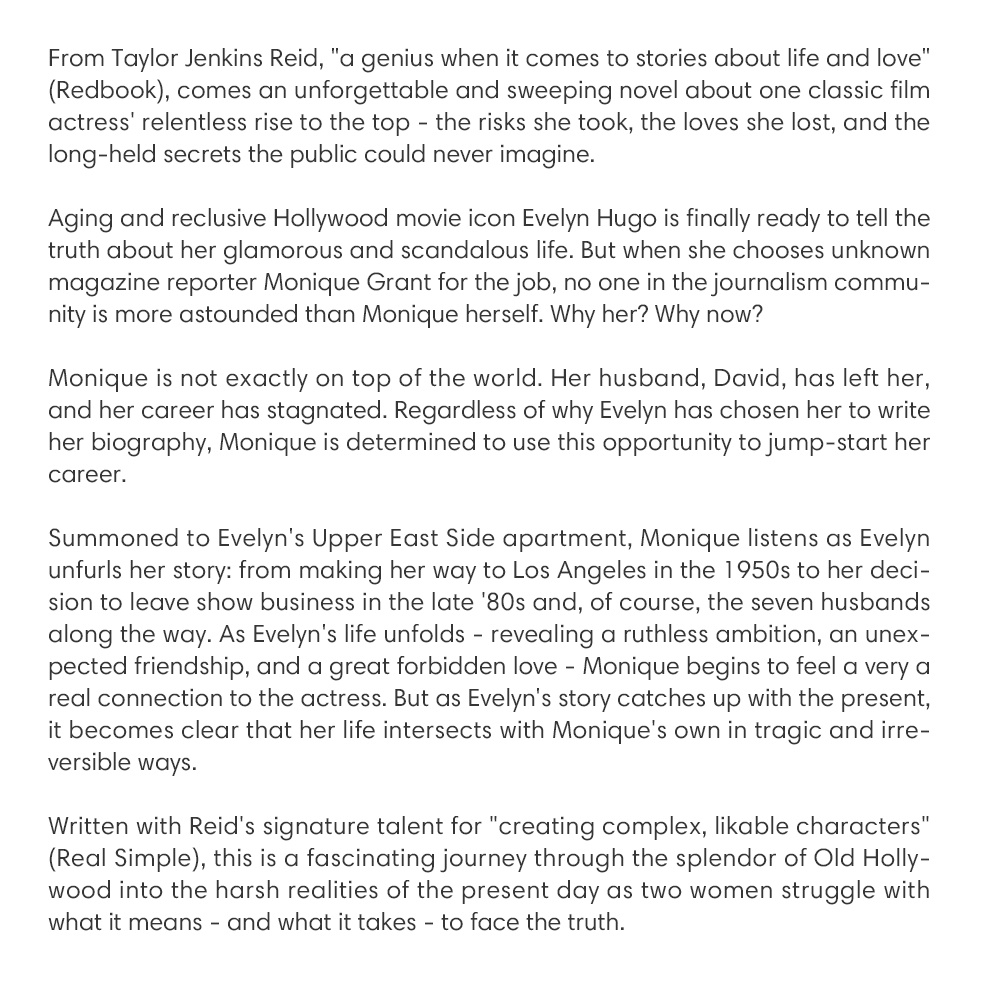 From Taylor Jenkins Reid, "a genius when it comes to stories about life and love" (Redbook), comes an unforgettable and sweeping novel about one classic film actress' relentless rise to the top - the risks she took, the loves she lost, and the long-held secrets the public could never imagine.

Aging and reclusive Hollywood movie icon Evelyn Hugo is finally ready to tell the truth about her glamorous and scandalous life. But when she chooses unknown magazine reporter Monique Grant for the job, no one in the journalism community is more astounded than Monique herself. Why her? Why now?

Monique is not exactly on top of the world. Her husband, David, has left her, and her career has stagnated. Regardless of why Evelyn has chosen her to write her biography, Monique is determined to use this opportunity to jump-start her career.

Summoned to Evelyn's Upper East Side apartment, Monique listens as Evelyn unfurls her story: from making her way to Los Angeles in the 1950s to her decision to leave show business in the late '80s and, of course, the seven husbands along the way. As Evelyn's life unfolds - revealing a ruthless ambition, an unexpected friendship, and a great forbidden love - Monique begins to feel a very a real connection to the actress. But as Evelyn's story catches up with the present, it becomes clear that her life intersects with Monique's own in tragic and irreversible ways.

Written with Reid's signature talent for "creating complex, likable characters" (Real Simple), this is a fascinating journey through the splendor of Old Hollywood into the harsh realities of the present day as two women struggle with what it means - and what it takes - to face the truth.